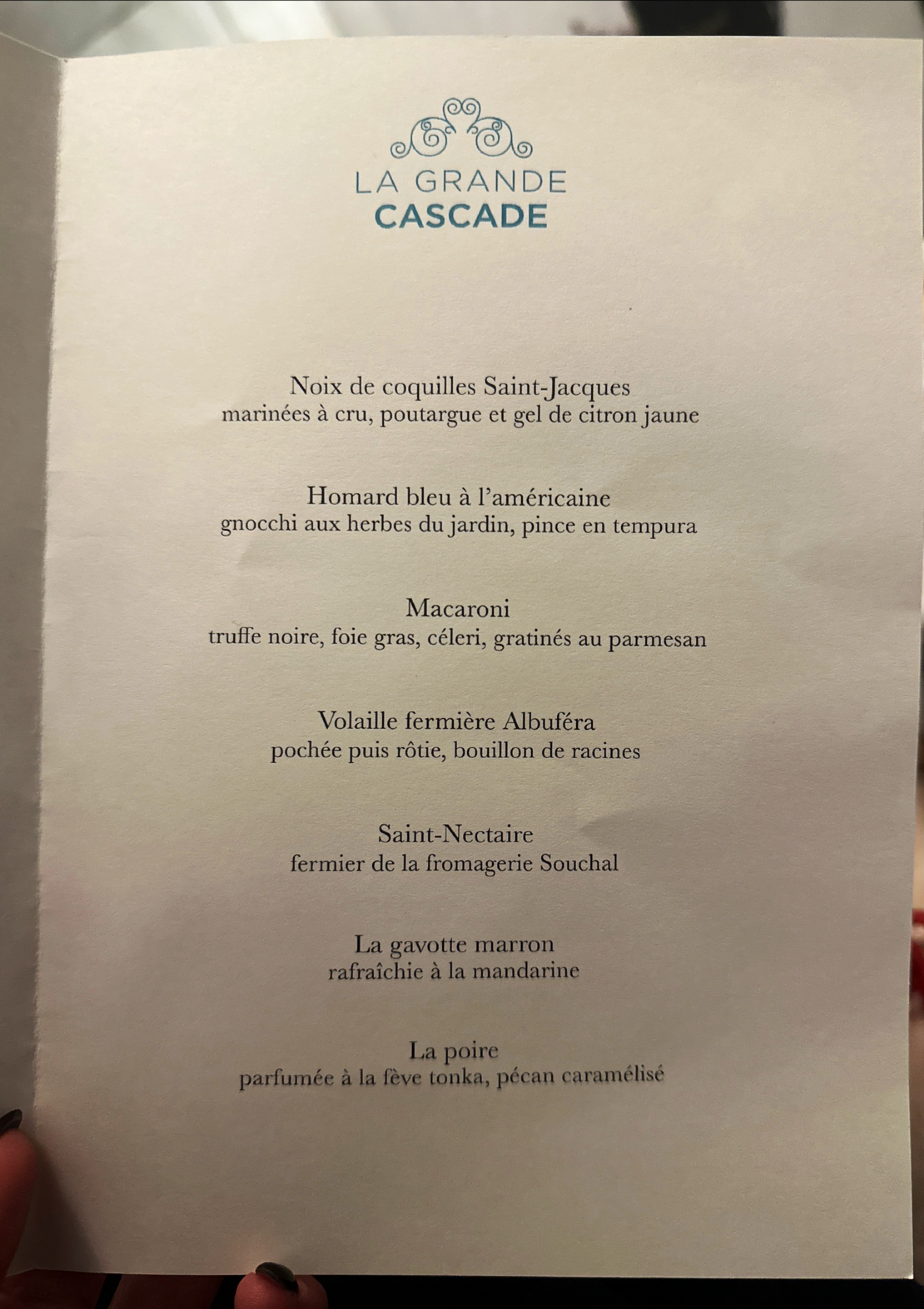 LA GRANDE
CASCADE

Noix de coquilles Saint-Jacques
marinées à cru, poutargue et gel de citron jaune

Homard bleu à l'américaine
gnocchi aux herbes du jardin, pince en tempura

Macaroni
truffe noire, foie gras, céleri, gratinés au parmesan

Volaille fermière Albuféra
pochée puis rôtie, bouillon de racines

Saint-Nectaire
fermier de la fromagerie Souchal

La gavotte marron
rafraîchie à la mandarine

La poire
parfumée à la fève tonka, pécan caramélisé